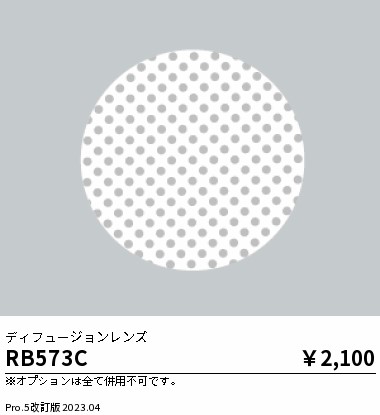 ディフュージョンレンズ

RB573C

￥2,100

※オプションは全て併用不可です。

Pro.5改訂版 2023.04